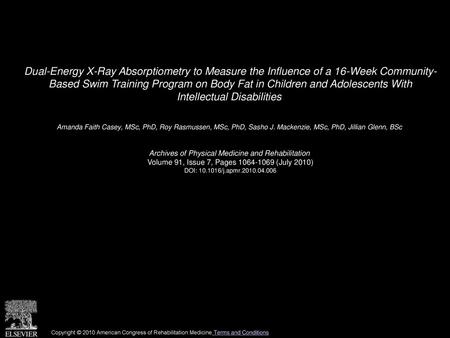 Dual-Energy X-Ray Absorptiometry to Measure the Influence of a 16-Week Community-Based Swim Training Program on Body Fat in Children and Adolescents With Intellectual Disabilities

Amanda Faith Casey, MSc, PhD, Roy Rasmussen, MSc, PhD, Sasho J. Mackenzie, MSc, PhD, Jillian Glenn, BSc

Archives of Physical Medicine and Rehabilitation
Volume 91, Issue 7, Pages 1064-1069 (July 2010)
DOI: 10.1016/j.apmr.2010.04.006

ELSEVIER

Copyright © 2010 American Congress of Rehabilitation Medicine Terms and Conditions